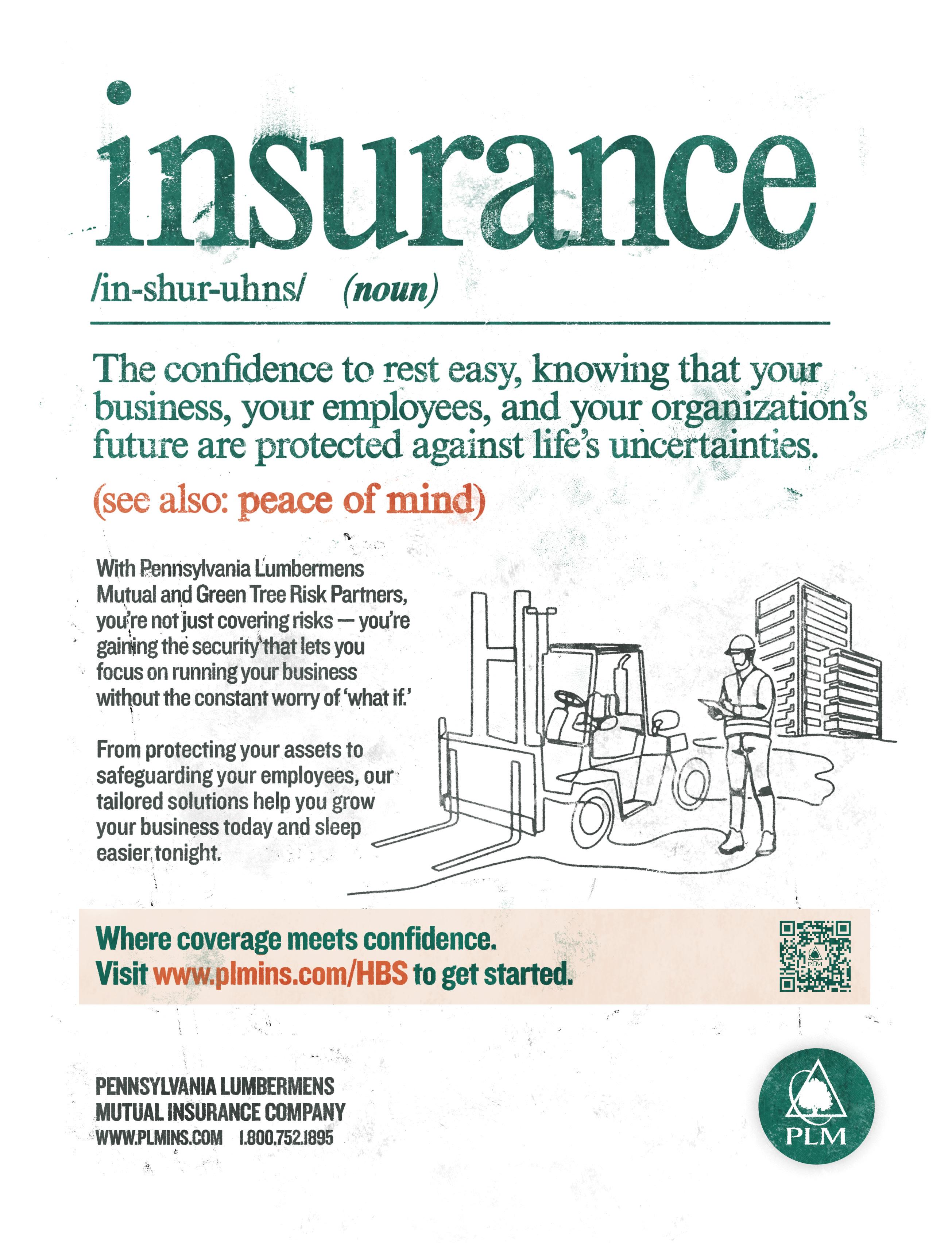 insurance

/in-shur-uhns/ (noun)

The confidence to rest easy, knowing that your business, your employees, and your organization's future are protected against life's uncertainties.

(see also: peace of mind)

With Pennsylvania Lumbermens Mutual and Green Tree Risk Partners, you're not just covering risks — you're gaining the security that lets you focus on running your business without the constant worry of 'what if.'

From protecting your assets to safeguarding your employees, our tailored solutions help you grow your business today and sleep easier tonight.

Where coverage meets confidence.
Visit www.plmins.com/HBS to get started.

PENNSYLVANIA LUMBERMENS
MUTUAL INSURANCE COMPANY
WWW.PLMINS.COM 1.800.752.1895

PLM